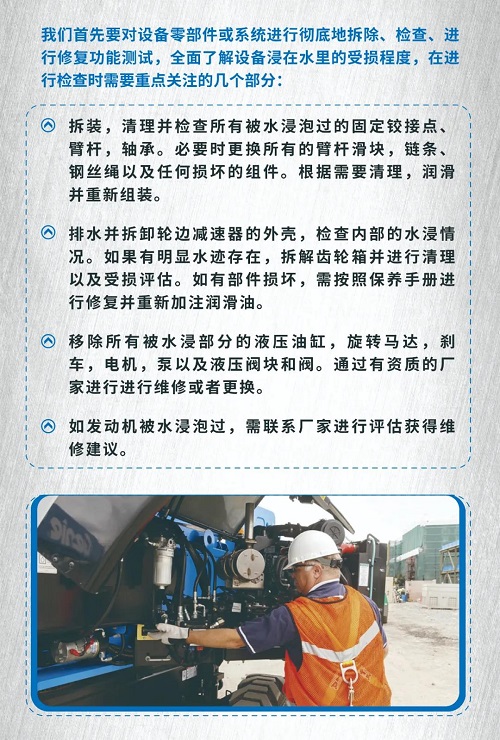 我们首先要对设备零部件或系统进行彻底地拆除、检查、进行修复功能测试，全面了解设备浸在水里的受损程度，在进行检查时需要重点关注的几个部分：

拆装，清理并检查所有被水浸泡过的固定铰接点、臂杆，轴承。必要时更换所有的臂杆滑块，链条、钢丝绳以及任何损坏的组件。根据需要清理，润滑并重新组装。

排水并拆卸轮边减速器的外壳，检查内部的水浸情况。如果有明显水迹存在，拆解齿轮箱并进行清理以及受损评估。如有部件损坏，需按照保养手册进行修复并重新加注润滑油。

移除所有被水浸部分的液压油缸，旋转马达，刹车，电机，泵以及液压阀块和阀。通过有资质的厂家进行进行维修或者更换。

如发动机被水浸泡过，需联系厂家进行评估获得维修建议。

Genie